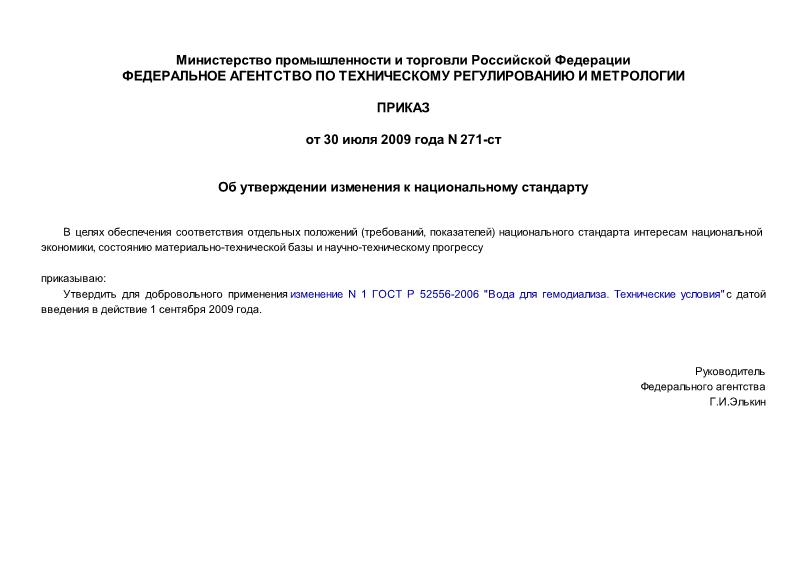 Министерство промышленности и торговли Российской Федерации
ФЕДЕРАЛЬНОЕ АГЕНТСТВО ПО ТЕХНИЧЕСКОМУ РЕГУЛИРОВАНИЮ И МЕТРОЛОГИИ

ПРИКАЗ

от 30 июля 2009 года N 271-ст

Об утверждении изменения к национальному стандарту

В целях обеспечения соответствия отдельных положений (требований, показателей) национального стандарта интересам национальной экономики, состоянию материально-технической базы и научно-техническому прогрессу

приказываю:

Утвердить для добровольного применения изменение N 1 ГОСТ Р 52556-2006 "Вода для гемодиализа. Технические условия" с датой введения в действие 1 сентября 2009 года.

Руководитель
Федерального агентства
Г.И.Элькин